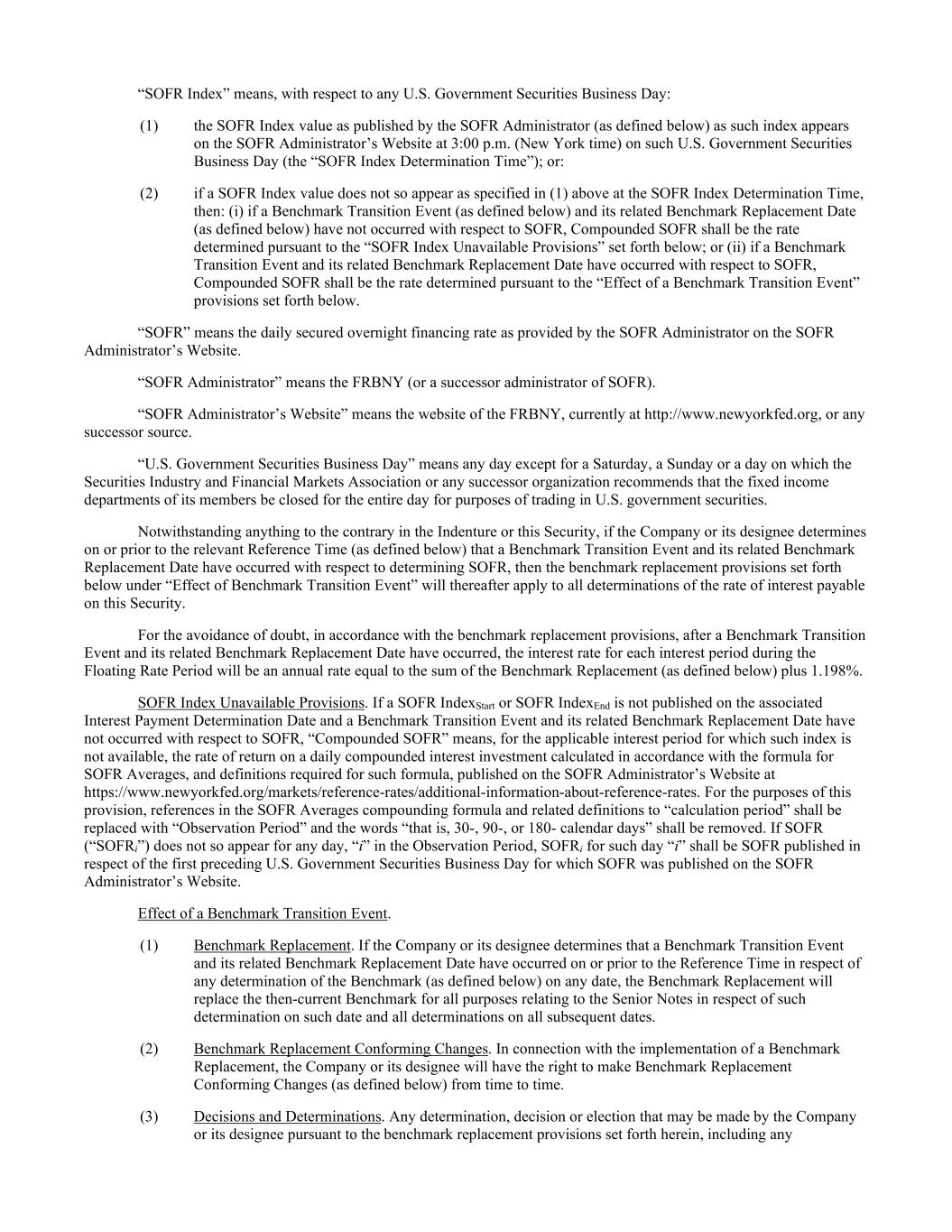 “SOFR Index” means, with respect to any U.S. Government Securities Business Day:

(1) the SOFR Index value as published by the SOFR Administrator (as defined below) as such index appears on the SOFR Administrator’s Website at 3:00 p.m. (New York time) on such U.S. Government Securities Business Day (the “SOFR Index Determination Time”); or:

(2) if a SOFR Index value does not so appear as specified in (1) above at the SOFR Index Determination Time, then: (i) if a Benchmark Transition Event (as defined below) and its related Benchmark Replacement Date (as defined below) have not occurred with respect to SOFR, Compounded SOFR shall be the rate determined pursuant to the “SOFR Index Unavailable Provisions” set forth below; or (ii) if a Benchmark Transition Event and its related Benchmark Replacement Date have occurred with respect to SOFR, Compounded SOFR shall be the rate determined pursuant to the “Effect of a Benchmark Transition Event” provisions set forth below.

“SOFR” means the daily secured overnight financing rate as provided by the SOFR Administrator on the SOFR Administrator’s Website.

“SOFR Administrator” means the FRBNY (or a successor administrator of SOFR).

“SOFR Administrator’s Website” means the website of the FRBNY, currently at http://www.newyorkfed.org, or any successor source.

“U.S. Government Securities Business Day” means any day except for a Saturday, a Sunday or a day on which the Securities Industry and Financial Markets Association or any successor organization recommends that the fixed income departments of its members be closed for the entire day for purposes of trading in U.S. government securities.

Notwithstanding anything to the contrary in the Indenture or this Security, if the Company or its designee determines on or prior to the relevant Reference Time (as defined below) that a Benchmark Transition Event and its related Benchmark Replacement Date have occurred with respect to determining SOFR, then the benchmark replacement provisions set forth below under “Effect of Benchmark Transition Event” will thereafter apply to all determinations of the rate of interest payable on this Security.

For the avoidance of doubt, in accordance with the benchmark replacement provisions, after a Benchmark Transition Event and its related Benchmark Replacement Date have occurred, the interest rate for each interest period during the Floating Rate Period will be an annual rate equal to the sum of the Benchmark Replacement (as defined below) plus 1.198%.

SOFR Index Unavailable Provisions. If a SOFR Index$_{Start}$ or SOFR Index$_{End}$ is not published on the associated Interest Payment Determination Date and a Benchmark Transition Event and its related Benchmark Replacement Date have not occurred with respect to SOFR, “Compounded SOFR” means, for the applicable interest period for which such index is not available, the rate of return on a daily compounded interest investment calculated in accordance with the formula for SOFR Averages, and definitions required for such formula, published on the SOFR Administrator’s Website at https://www.newyorkfed.org/markets/reference-rates/additional-information-about-reference-rates. For the purposes of this provision, references in the SOFR Averages compounding formula and related definitions to “calculation period” shall be replaced with “Observation Period” and the words “that is, 30-, 90-, or 180- calendar days” shall be removed. If SOFR (“SOFR$_i$”) does not so appear for any day, “$i$” in the Observation Period, SOFR$_i$ for such day “$i$” shall be SOFR published in respect of the first preceding U.S. Government Securities Business Day for which SOFR was published on the SOFR Administrator’s Website.

Effect of a Benchmark Transition Event.

(1) Benchmark Replacement. If the Company or its designee determines that a Benchmark Transition Event and its related Benchmark Replacement Date have occurred on or prior to the Reference Time in respect of any determination of the Benchmark (as defined below) on any date, the Benchmark Replacement will replace the then-current Benchmark for all purposes relating to the Senior Notes in respect of such determination on such date and all determinations on all subsequent dates.

(2) Benchmark Replacement Conforming Changes. In connection with the implementation of a Benchmark Replacement, the Company or its designee will have the right to make Benchmark Replacement Conforming Changes (as defined below) from time to time.

(3) Decisions and Determinations. Any determination, decision or election that may be made by the Company or its designee pursuant to the benchmark replacement provisions set forth herein, including any